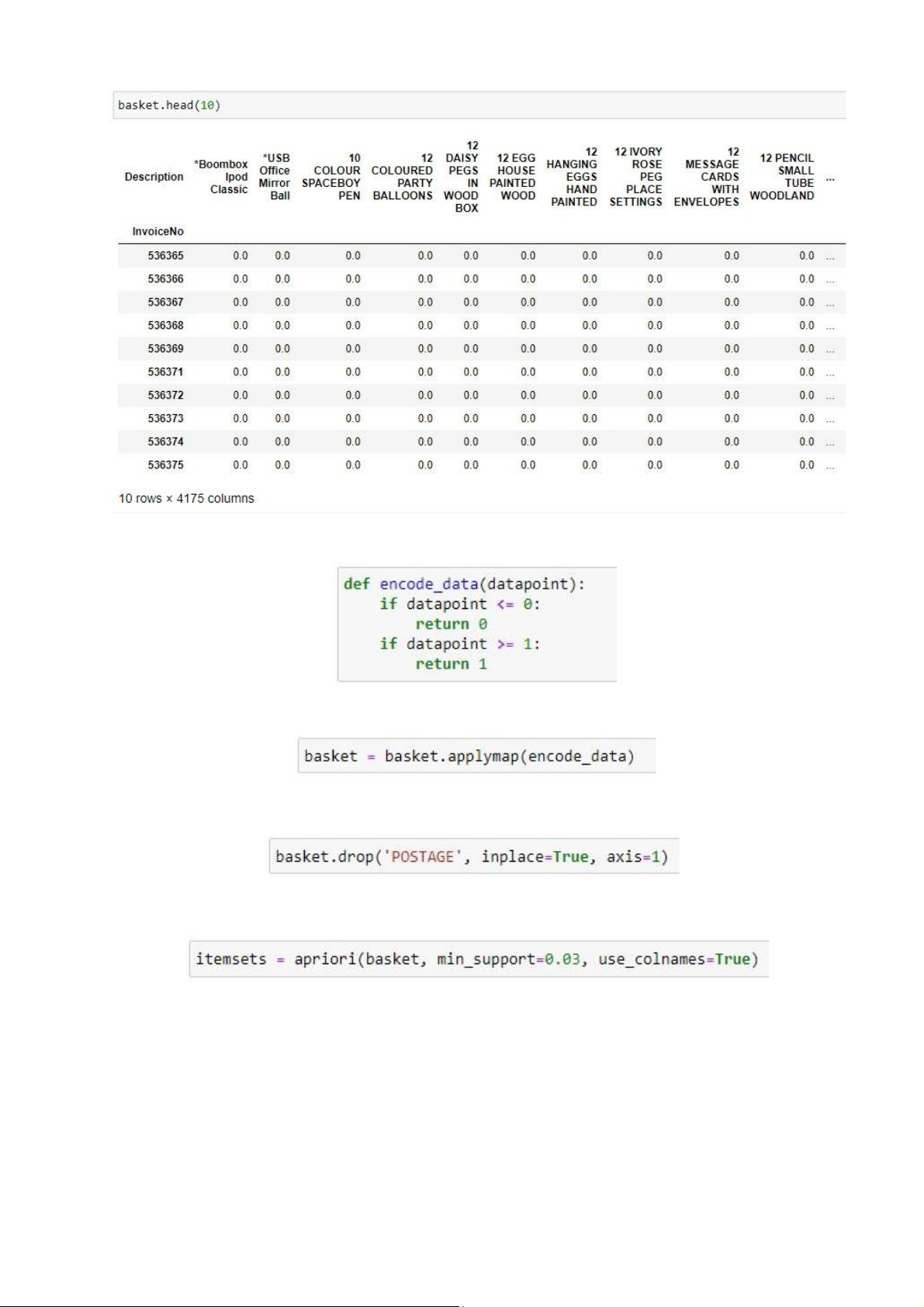 basket.head(10)

| Description | *Boombox Ipod Classic | *USB Office Mirror Ball | 10 COLOUR SPACEBOY PEN | 12 COLOURED PARTY BALLOONS | 12 DAISY PEGS IN WOOD BOX | 12 EGG HOUSE PAINTED WOOD | 12 HANGING EGGS HAND PAINTED | 12 IVORY ROSE PEG PLACE SETTINGS | 12 MESSAGE CARDS WITH ENVELOPES | 12 PENCIL SMALL TUBE WOODLAND | ... |
|---|---|---|---|---|---|---|---|---|---|---|---|
| InvoiceNo | | | | | | | | | | | |
| 536365 | 0.0 | 0.0 | 0.0 | 0.0 | 0.0 | 0.0 | 0.0 | 0.0 | 0.0 | 0.0 | ... |
| 536366 | 0.0 | 0.0 | 0.0 | 0.0 | 0.0 | 0.0 | 0.0 | 0.0 | 0.0 | 0.0 | ... |
| 536367 | 0.0 | 0.0 | 0.0 | 0.0 | 0.0 | 0.0 | 0.0 | 0.0 | 0.0 | 0.0 | ... |
| 536368 | 0.0 | 0.0 | 0.0 | 0.0 | 0.0 | 0.0 | 0.0 | 0.0 | 0.0 | 0.0 | ... |
| 536369 | 0.0 | 0.0 | 0.0 | 0.0 | 0.0 | 0.0 | 0.0 | 0.0 | 0.0 | 0.0 | ... |
| 536371 | 0.0 | 0.0 | 0.0 | 0.0 | 0.0 | 0.0 | 0.0 | 0.0 | 0.0 | 0.0 | ... |
| 536372 | 0.0 | 0.0 | 0.0 | 0.0 | 0.0 | 0.0 | 0.0 | 0.0 | 0.0 | 0.0 | ... |
| 536373 | 0.0 | 0.0 | 0.0 | 0.0 | 0.0 | 0.0 | 0.0 | 0.0 | 0.0 | 0.0 | ... |
| 536374 | 0.0 | 0.0 | 0.0 | 0.0 | 0.0 | 0.0 | 0.0 | 0.0 | 0.0 | 0.0 | ... |
| 536375 | 0.0 | 0.0 | 0.0 | 0.0 | 0.0 | 0.0 | 0.0 | 0.0 | 0.0 | 0.0 | ... |

10 rows × 4175 columns

def encode_data(datapoint):
    if datapoint <= 0:
        return 0
    if datapoint >= 1:
        return 1

basket = basket.applymap(encode_data)

basket.drop('POSTAGE', inplace=True, axis=1)

itemsets = apriori(basket, min_support=0.03, use_colnames=True)